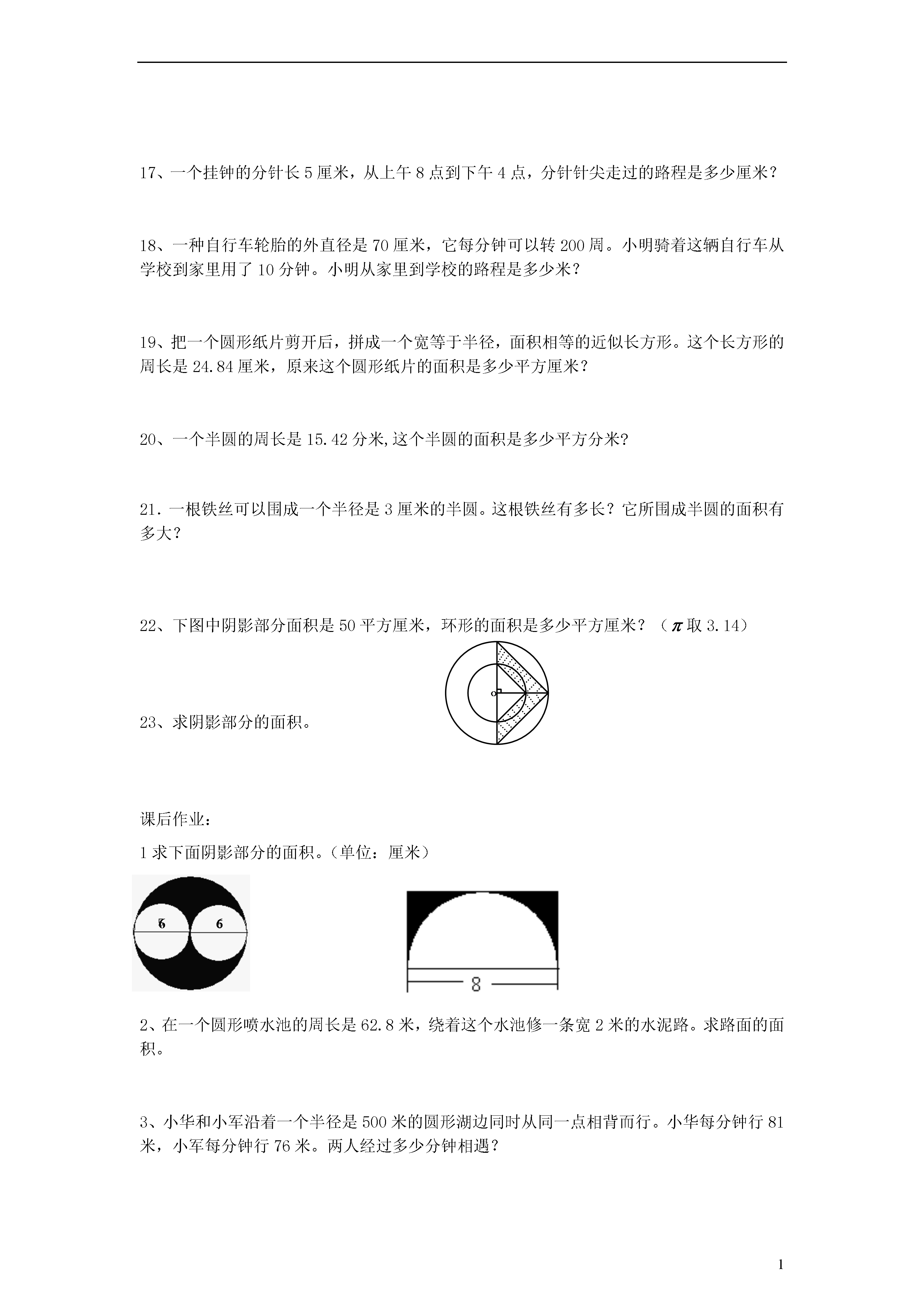 17、一个挂钟的分针长 5 厘米，从上午 8 点到下午 4 点，分针针尖走过的路程是多少厘米？

18、一种自行车轮胎的外直径是 70 厘米，它每分钟可以转 200 周。小明骑着这辆自行车从学校到家里用了 10 分钟。小明从家里到学校的路程是多少米？

19、把一个圆形纸片剪开后，拼成一个宽等于半径，面积相等的近似长方形。这个长方形的周长是 24.84 厘米，原来这个圆形纸片的面积是多少平方厘米？

20、一个半圆的周长是 15.42 分米,这个半圆的面积是多少平方分米?

21. 一根铁丝可以围成一个半径是 3 厘米的半圆。这根铁丝有多长？它所围成半圆的面积有多大？

22、下图中阴影部分面积是 50 平方厘米，环形的面积是多少平方厘米？（$\pi$ 取 3.14）

o

23、求阴影部分的面积。

课后作业：

1 求下面阴影部分的面积。（单位：厘米）

6 6

8

2、在一个圆形喷水池的周长是 62.8 米，绕着这个水池修一条宽 2 米的水泥路。求路面的面积。

3、小华和小军沿着一个半径是 500 米的圆形湖边同时从同一点相背而行。小华每分钟行 81 米，小军每分钟行 76 米。两人经过多少分钟相遇？

1